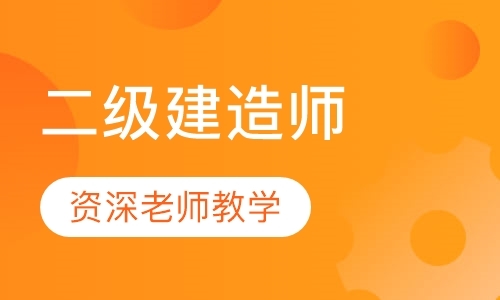 二级建造师

资深老师教学